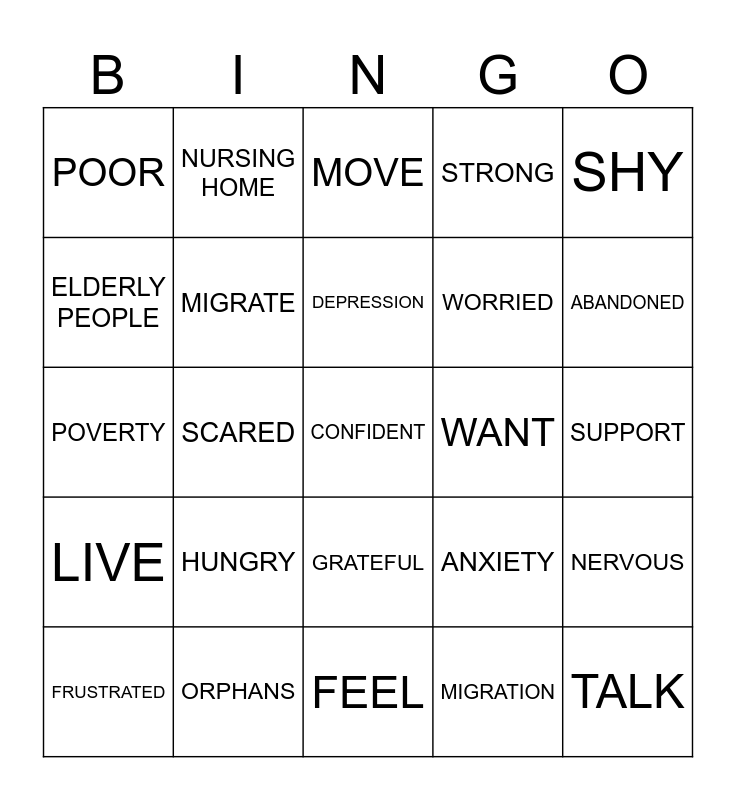 | B | I | N | G | O |
|---|---|---|---|---|
| POOR | NURSING HOME | MOVE | STRONG | SHY |
| ELDERLY PEOPLE | MIGRATE | DEPRESSION | WORRIED | ABANDONED |
| POVERTY | SCARED | CONFIDENT | WANT | SUPPORT |
| LIVE | HUNGRY | GRATEFUL | ANXIETY | NERVOUS |
| FRUSTRATED | ORPHANS | FEEL | MIGRATION | TALK |